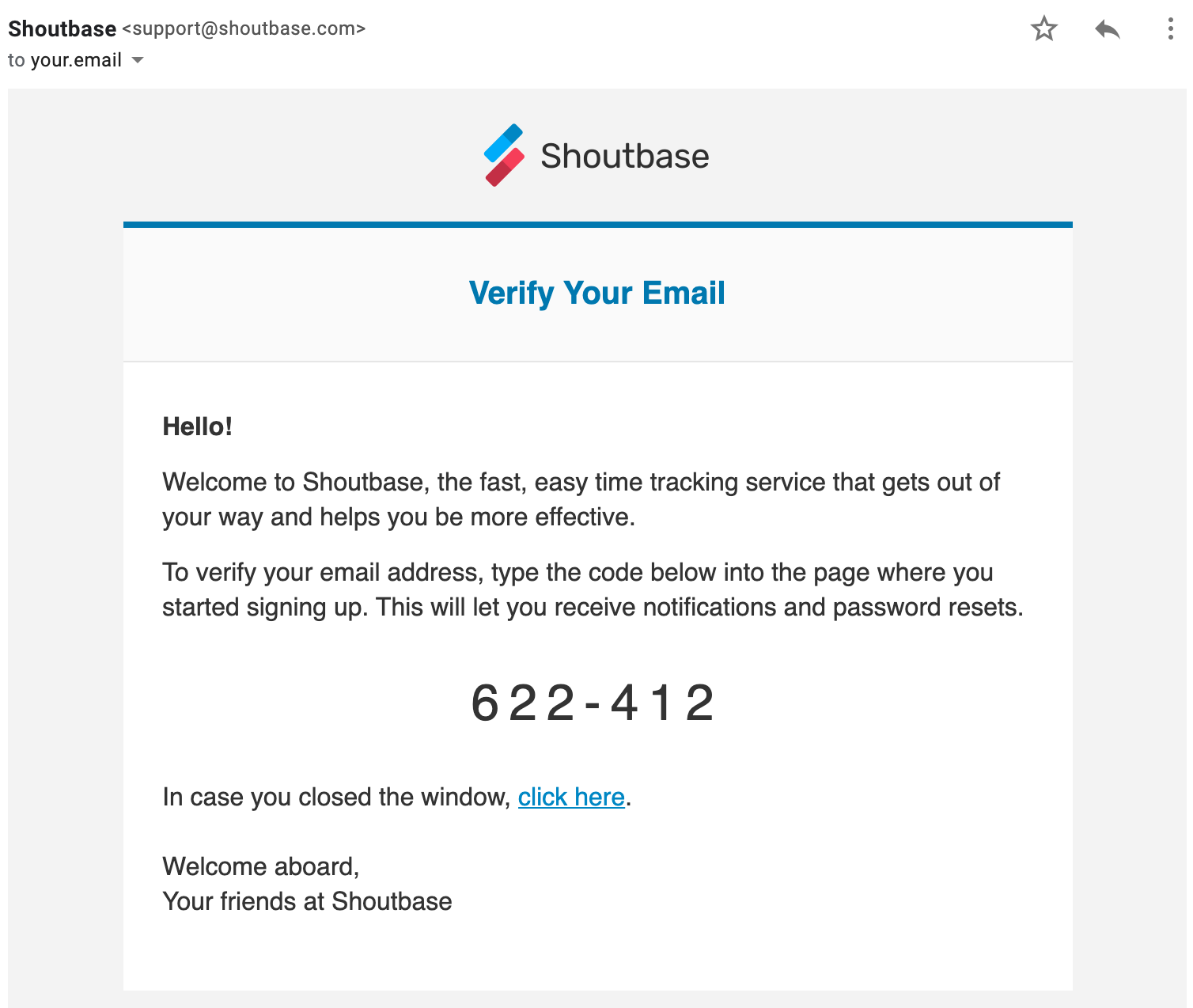 Shoutbase <support@shoutbase.com>
to your.email

Shoutbase

Verify Your Email

Hello!

Welcome to Shoutbase, the fast, easy time tracking service that gets out of your way and helps you be more effective.

To verify your email address, type the code below into the page where you started signing up. This will let you receive notifications and password resets.

622-412

In case you closed the window, click here.

Welcome aboard,
Your friends at Shoutbase